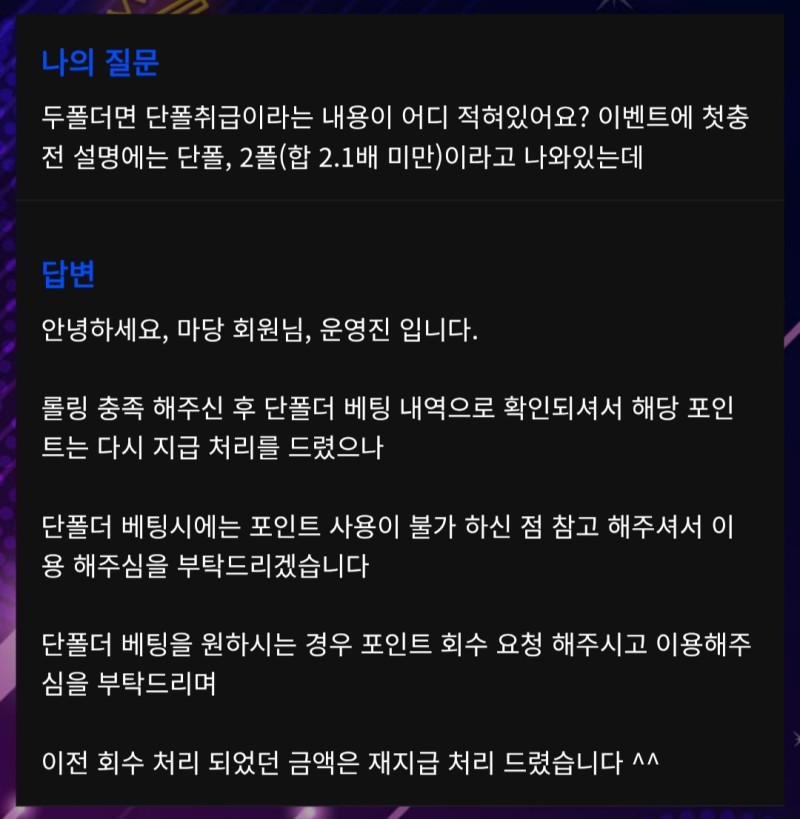 나의 질문

두폴더면 단폴취급이라는 내용이 어디 적혀있어요? 이벤트에 첫충전 설명에는 단폴, 2폴(합 2.1배 미만)이라고 나와있는데

답변

안녕하세요, 마당 회원님, 운영진 입니다.

롤링 충족 해주신 후 단폴더 베팅 내역으로 확인되셔서 해당 포인트는 다시 지급 처리를 드렸으나

단폴더 베팅시에는 포인트 사용이 불가 하신 점 참고 해주셔서 이용 해주심을 부탁드리겠습니다

단폴더 베팅을 원하시는 경우 포인트 회수 요청 해주시고 이용해주심을 부탁드리며

이전 회수 처리 되었던 금액은 재지급 처리 드렸습니다 ^^